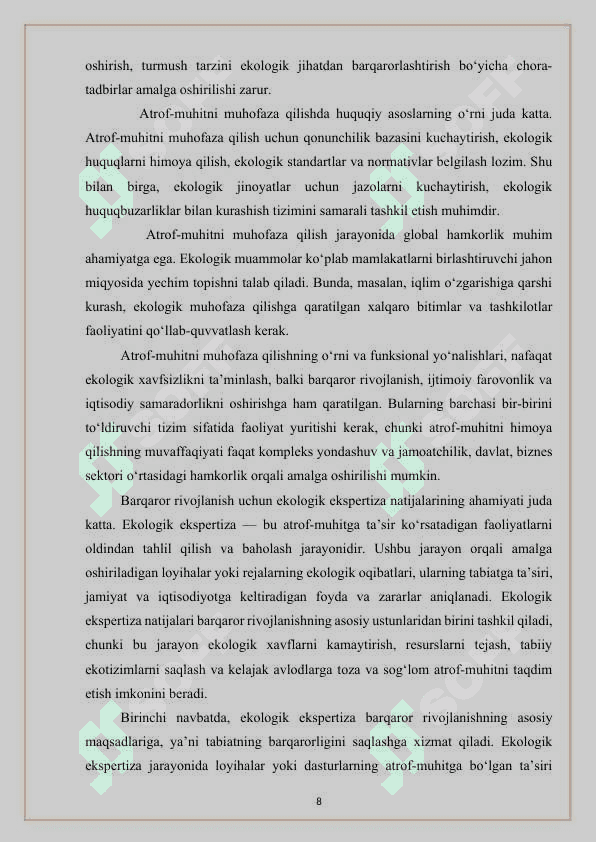 oshirish, turmush tarzini ekologik jihatdan barqarorlashtirish bo‘yicha chora-tadbirlar amalga oshirilishi zarur.

Atrof-muhitni muhofaza qilishda huquqiy asoslarning o‘rni juda katta. Atrof-muhitni muhofaza qilish uchun qonunchilik bazasini kuchaytirish, ekologik huquqlarni himoya qilish, ekologik standartlar va normativlar belgilash lozim. Shu bilan birga, ekologik jinoyatlar uchun jazolarni kuchaytirish, ekologik huquqbuzarliklar bilan kurashish tizimini samarali tashkil etish muhimdir.

Atrof-muhitni muhofaza qilish jarayonida global hamkorlik muhim ahamiyatga ega. Ekologik muammolar ko‘plab mamlakatlarni birlashtiruvchi jahon miqyosida yechim topishni talab qiladi. Bunda, masalan, iqlim o‘zgarishiga qarshi kurash, ekologik muhofaza qilishga qaratilgan xalqaro bitimlar va tashkilotlar faoliyatini qo‘llab-quvvatlash kerak.

Atrof-muhitni muhofaza qilishning o‘rni va funksional yo‘nalishlari, nafaqat ekologik xavfsizlikni ta’minlash, balki barqaror rivojlanish, ijtimoiy farovonlik va iqtisodiy samaradorlikni oshirishga ham qaratilgan. Bularning barchasi bir-birini to‘ldiruvchi tizim sifatida faoliyat yuritishi kerak, chunki atrof-muhitni himoya qilishning muvaffaqiyati faqat kompleks yondashuv va jamoatchilik, davlat, biznes sektori o‘rtasidagi hamkorlik orqali amalga oshirilishi mumkin.

Barqaror rivojlanish uchun ekologik ekspertiza natijalarining ahamiyati juda katta. Ekologik ekspertiza — bu atrof-muhitga ta’sir ko‘rsatadigan faoliyatlarni oldindan tahlil qilish va baholash jarayonidir. Ushbu jarayon orqali amalga oshiriladigan loyihalar yoki rejalarning ekologik oqibatlari, ularning tabiatga ta’siri, jamiyat va iqtisodiyotga keltiradigan foyda va zararlar aniqlanadi. Ekologik ekspertiza natijalari barqaror rivojlanishning asosiy ustunlaridan birini tashkil qiladi, chunki bu jarayon ekologik xavflarni kamaytirish, resurslarni tejash, tabiiy ekotizimlarni saqlash va kelajak avlodlarga toza va sog‘lom atrof-muhitni taqdim etish imkonini beradi.

Birinchi navbatda, ekologik ekspertiza barqaror rivojlanishning asosiy maqsadlariga, ya’ni tabiatning barqarorligini saqlashga xizmat qiladi. Ekologik ekspertiza jarayonida loyihalar yoki dasturlarning atrof-muhitga bo‘lgan ta’siri

8